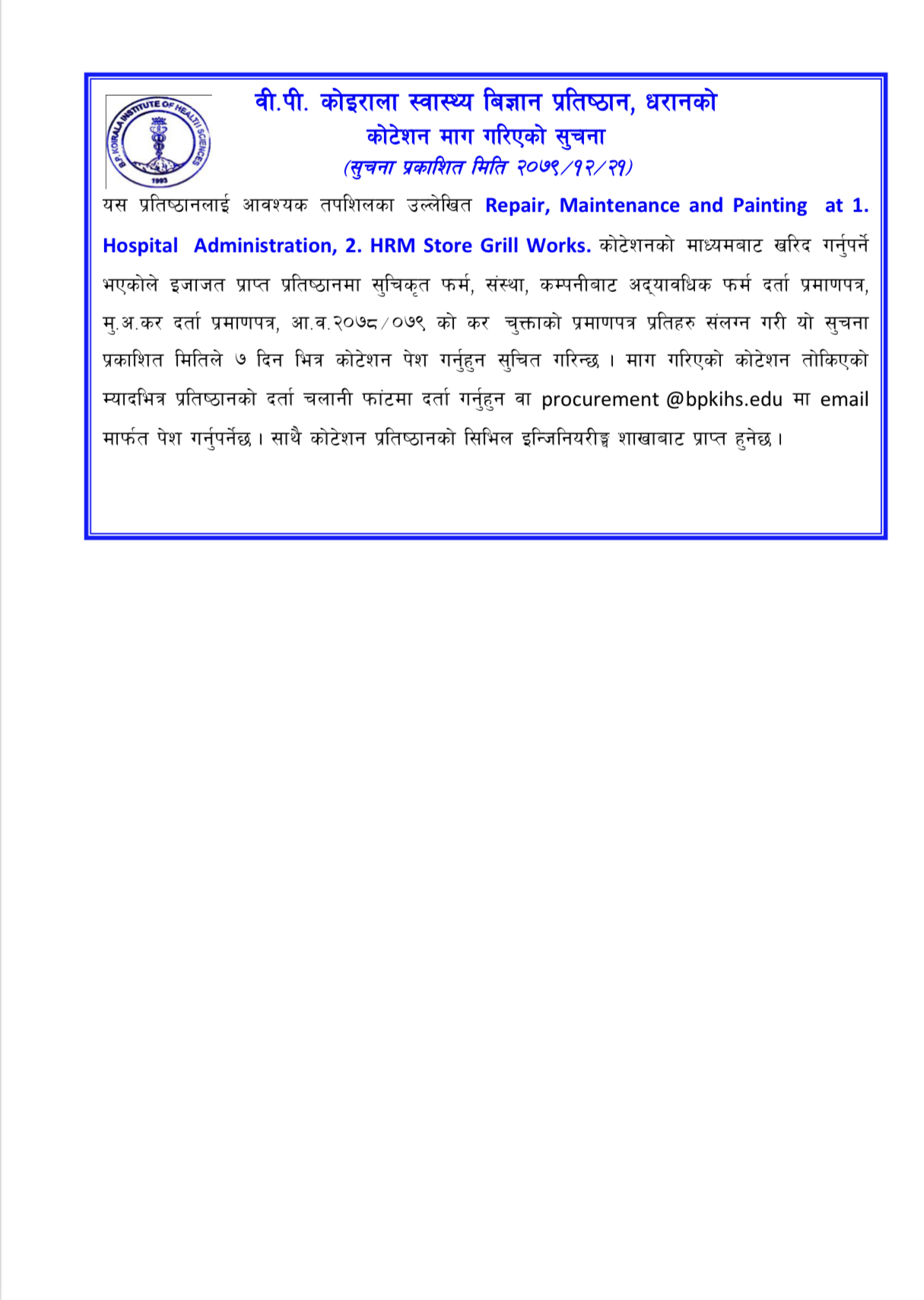 B.P. KOIRALA INSTITUTE OF HEALTH SCIENCES
1993

वी.पी. कोइराला स्वास्थ्य बिज्ञान प्रतिष्ठान, धरानको
कोटेशन माग गरिएको सुचना
(सुचना प्रकाशित मिति २०७९/१२/२१)

यस प्रतिष्ठानलाई आवश्यक तपशिलका उल्लेखित Repair, Maintenance and Painting at 1. Hospital Administration, 2. HRM Store Grill Works. कोटेशनको माध्यमबाट खरिद गर्नुपर्ने भएकोले इजाजत प्राप्त प्रतिष्ठानमा सुचिकृत फर्म, संस्था, कम्पनीबाट अद्यावधिक फर्म दर्ता प्रमाणपत्र, मु.अ.कर दर्ता प्रमाणपत्र, आ.व.२०७८/०७९ को कर चुक्ताको प्रमाणपत्र प्रतिहरु संलग्न गरी यो सुचना प्रकाशित मितिले ७ दिन भित्र कोटेशन पेश गर्नुहुन सुचित गरिन्छ । माग गरिएको कोटेशन तोकिएको म्यादभित्र प्रतिष्ठानको दर्ता चलानी फांटमा दर्ता गर्नुहुन वा procurement @bpkihs.edu मा email मार्फत पेश गर्नुपर्नेछ । साथै कोटेशन प्रतिष्ठानको सिभिल इन्जिनियरीङ्ग शाखाबाट प्राप्त हुनेछ ।